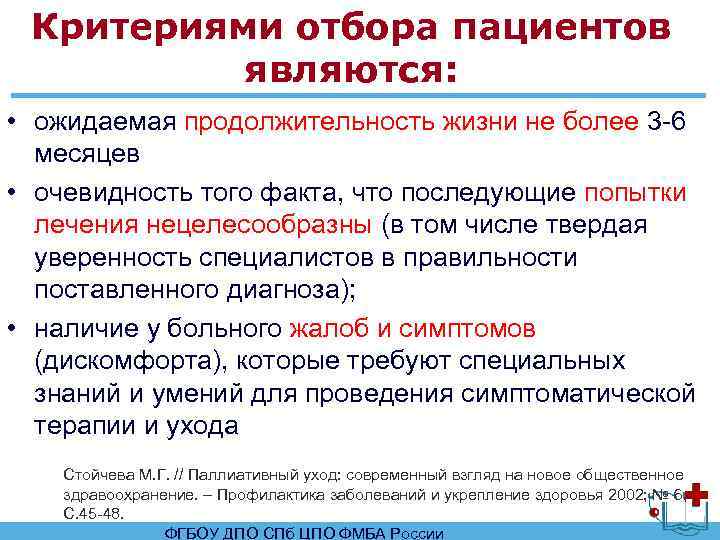 Критериями отбора пациентов являются:

• ожидаемая продолжительность жизни не более 3-6 месяцев

• очевидность того факта, что последующие попытки лечения нецелесообразны (в том числе твердая уверенность специалистов в правильности поставленного диагноза);

• наличие у больного жалоб и симптомов (дискомфорта), которые требуют специальных знаний и умений для проведения симптоматической терапии и ухода

Стойчева М.Г. // Паллиативный уход: современный взгляд на новое общественное здравоохранение. – Профилактика заболеваний и укрепление здоровья 2002; № 6. С.45-48.

ФГБОУ ДПО СПб ЦПО ФМБА России